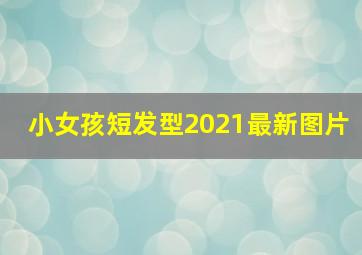 小女孩短发型2021最新图片